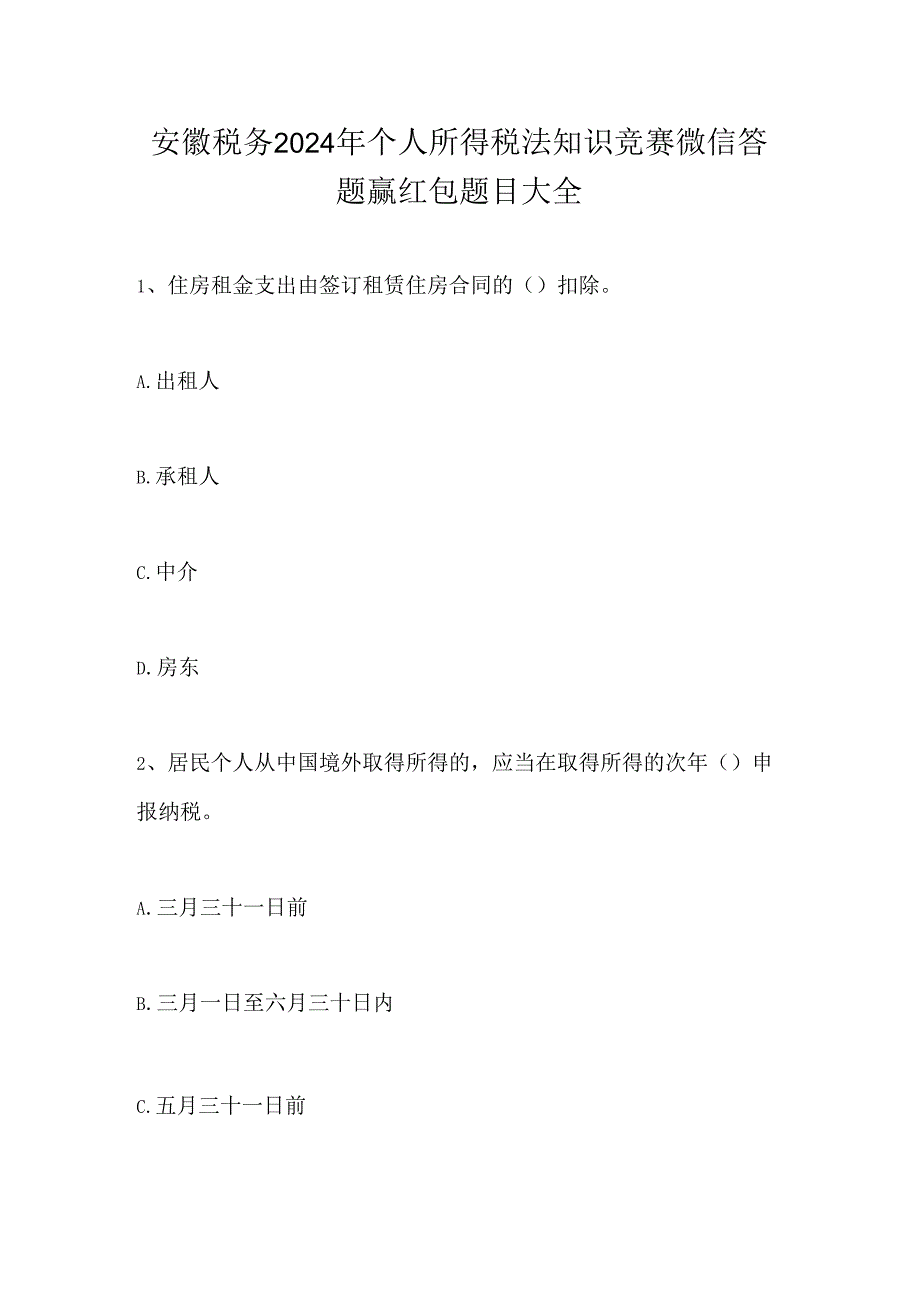 安徽税务2024年个人所得税法知识竞赛微信答题赢红包题目大全

1、住房租金支出由签订租赁住房合同的（）扣除。

A.出租人

B.承租人

C.中介

D.房东

2、居民个人从中国境外取得所得的，应当在取得所得的次年（）申报纳税。

A.三月三十一日前

B.三月一日至六月三十日内

C.五月三十一日前